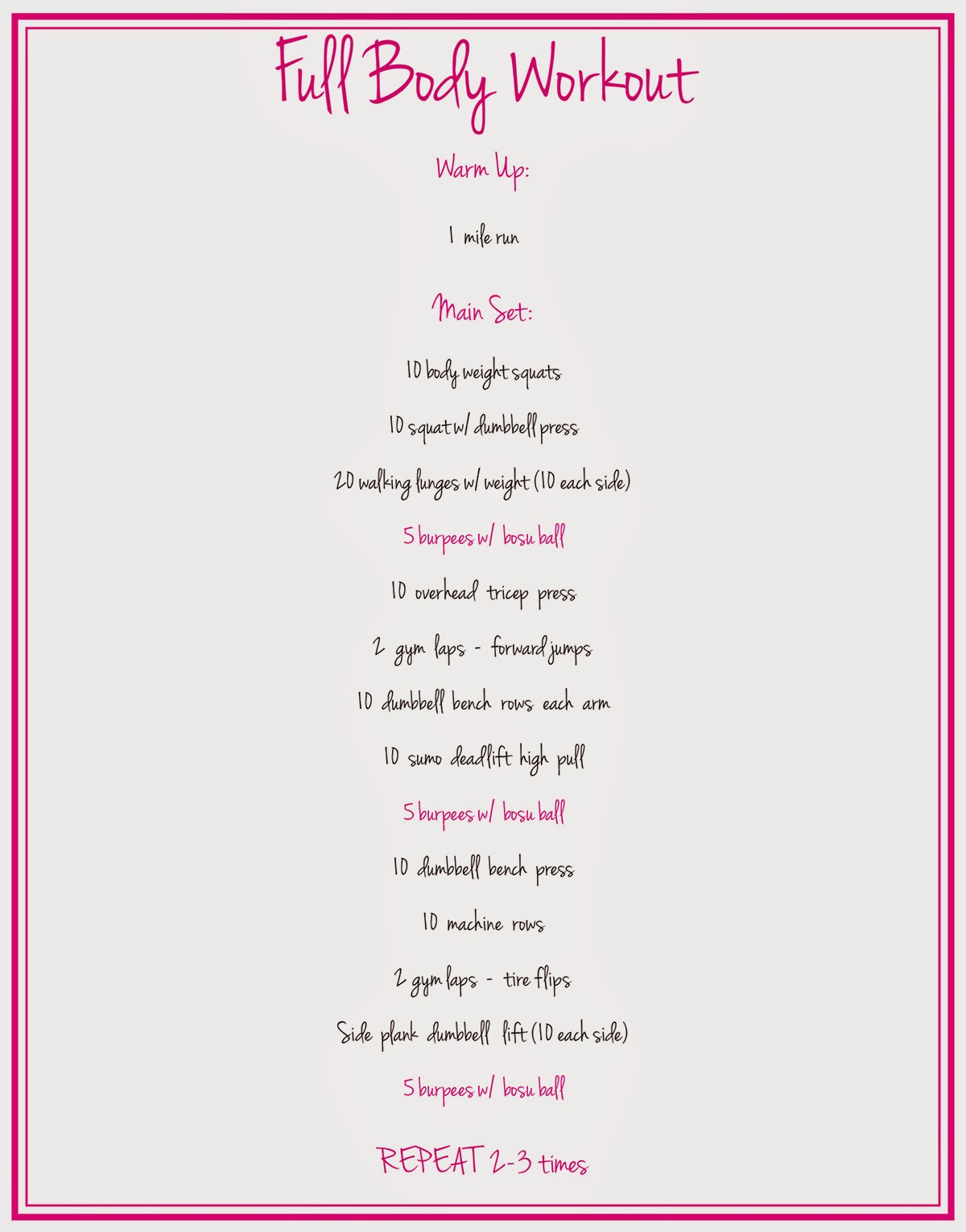 Full Body Workout

Warm Up:

1 mile run

Main Set:

10 body weight squats

10 squat w/ dumbbell press

20 walking lunges w/ weight (10 each side)

5 burpees w/ bosu ball

10 overhead tricep press

2 gym laps - forward jumps

10 dumbbell bench rows each arm

10 sumo deadlift high pull

5 burpees w/ bosu ball

10 dumbbell bench press

10 machine rows

2 gym laps - tire flips

Side plank dumbbell lift (10 each side)

5 burpees w/ bosu ball

REPEAT 2-3 times